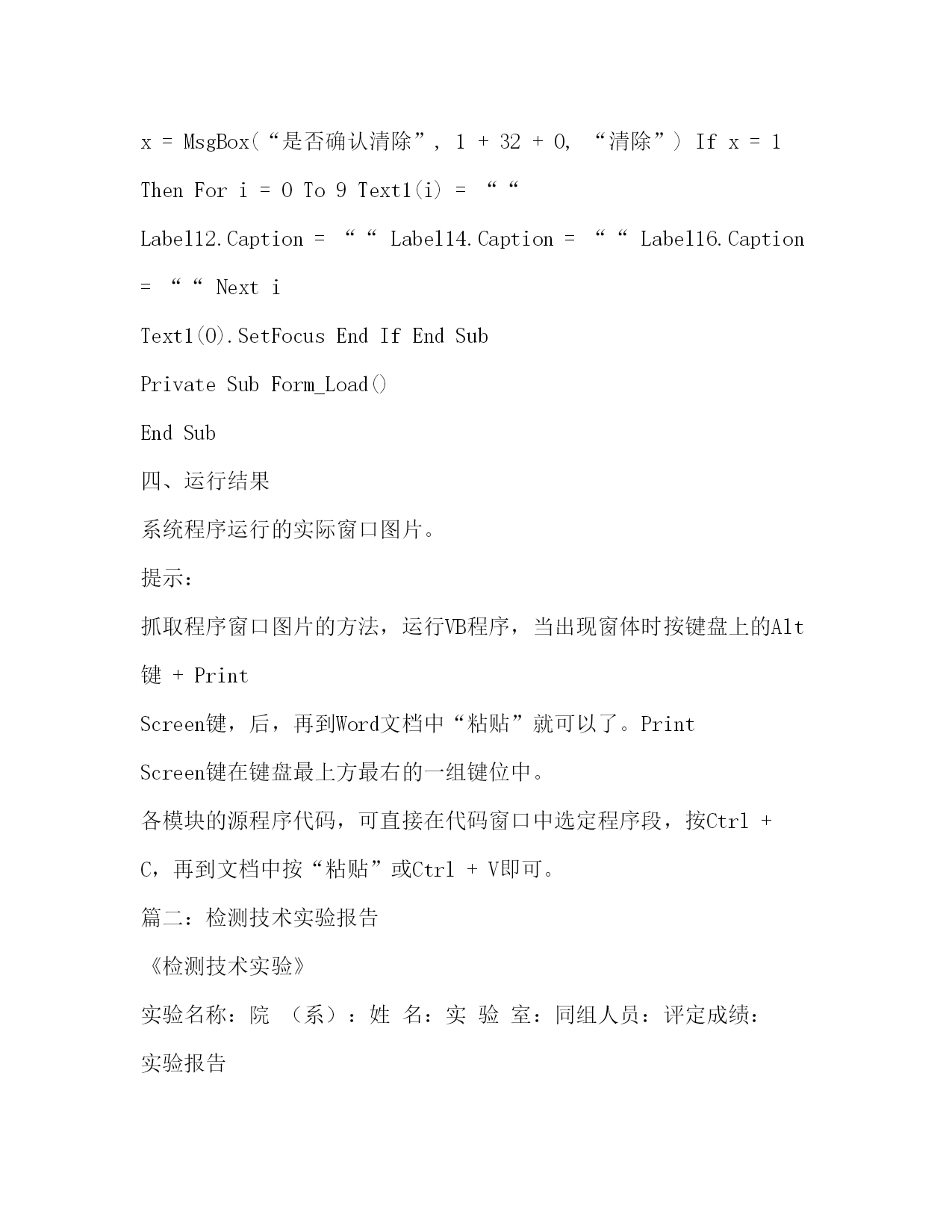 x = MsgBox（“是否确认清除”, 1 + 32 + 0, “清除”） If x = 1 Then For i = 0 To 9 Text1(i) = ““

Label12.Caption = ““ Label14.Caption = ““ Label16.Caption = ““ Next i

Text1(0).SetFocus End If End Sub

Private Sub Form_Load()

End Sub

四、运行结果

系统程序运行的实际窗口图片。

提示：

抓取程序窗口图片的方法，运行VB程序，当出现窗体时按键盘上的Alt键 + Print Screen键，后，再到Word文档中“粘贴”就可以了。Print Screen键在键盘最上方最右的一组键位中。

各模块的源程序代码，可直接在代码窗口中选定程序段，按Ctrl + C，再到文档中按“粘贴”或Ctrl + V即可。

篇二：检测技术实验报告

《检测技术实验》

实验名称：院 （系）：姓 名：实 验 室：同组人员：评定成绩：

实验报告